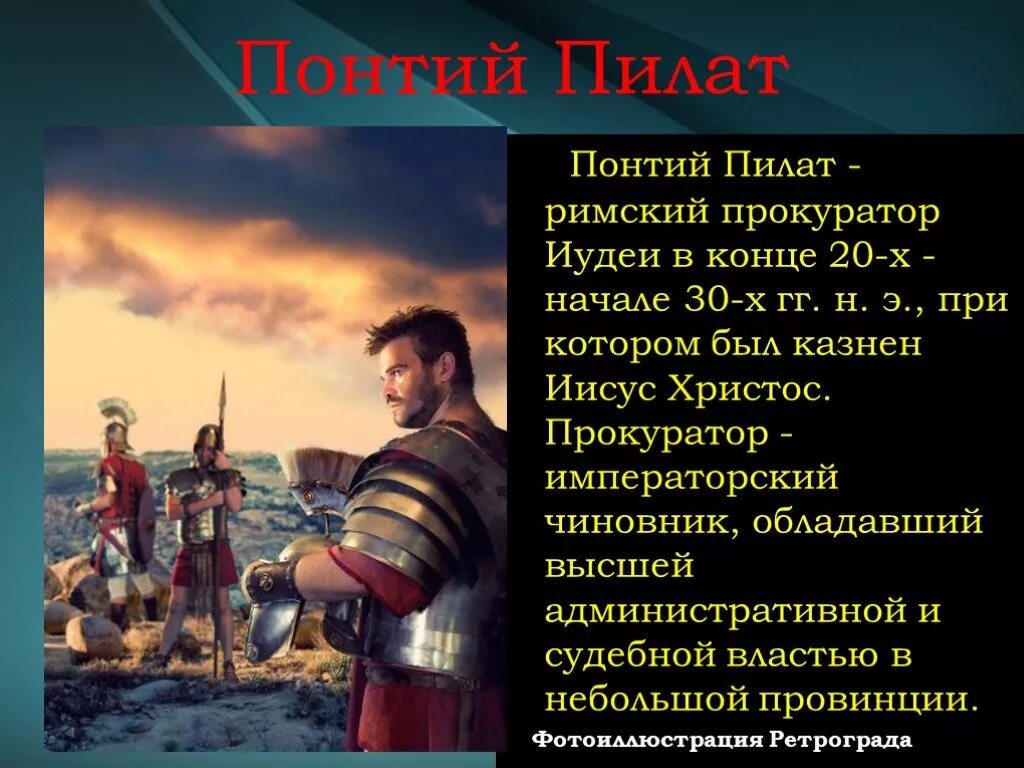 Понтий Пилат

Понтий Пилат - римский прокуратор Иудеи в конце 20-х - начале 30-х гг. н. э., при котором был казнен Иисус Христос. Прокуратор - императорский чиновник, обладавший высшей административной и судебной властью в небольшой провинции.

Фотоиллюстрация Ретрограда